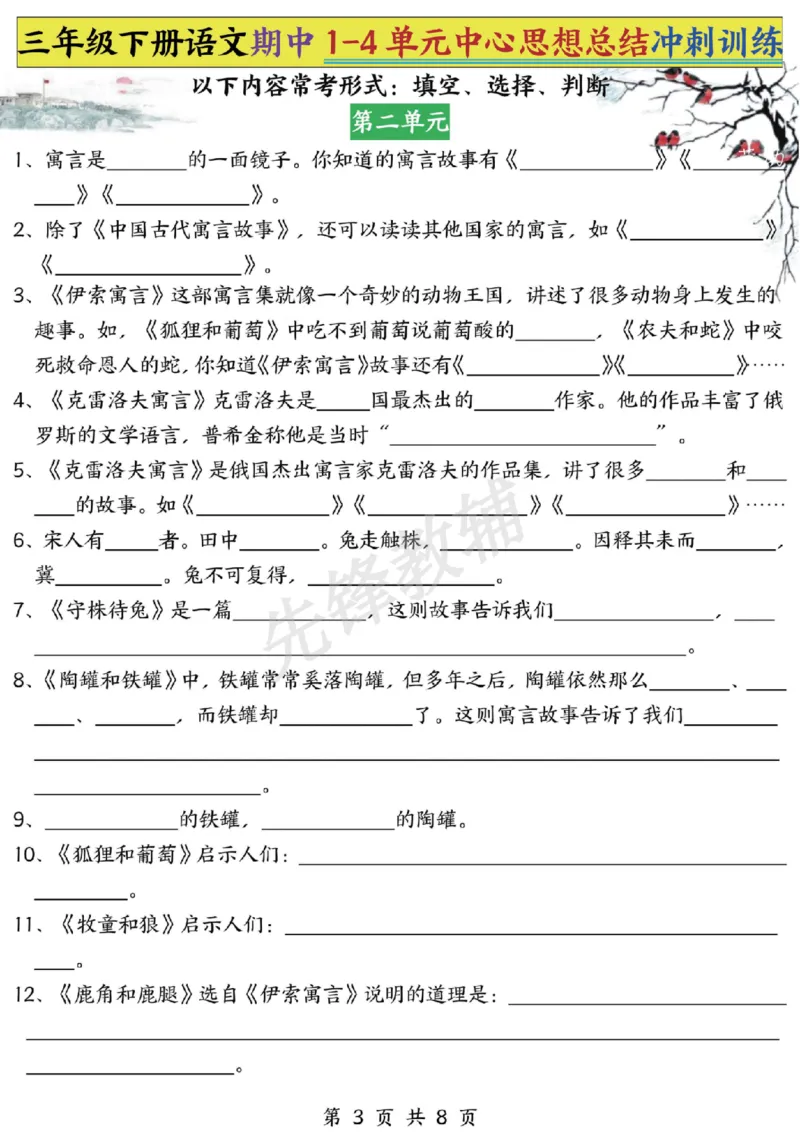 三年级下册语文期中1-4单元中心思想总结冲刺训练

以下内容常考形式：填空、选择、判断

第二单元

1、寓言是____的一面镜子。你知道的寓言故事有《____》《____》《____》。

2、除了《中国古代寓言故事》，还可以读读其他国家的寓言，如《____》《____》。

3、《伊索寓言》这部寓言集就像一个奇妙的动物王国，讲述了很多动物身上发生的趣事。如，《狐狸和葡萄》中吃不到葡萄说葡萄酸的____，《农夫和蛇》中咬死救命恩人的蛇，你知道《伊索寓言》故事还有《____》《____》……

4、《克雷洛夫寓言》克雷洛夫是____国最杰出的____作家。他的作品丰富了俄罗斯的文学语言，普希金称他是当时“____”。

5、《克雷洛夫寓言》是俄国杰出寓言家克雷洛夫的作品集，讲了很多____和____的故事。如《____》《____》《____》……

6、宋人有____者。田中____。兔走触株，____。因释其耒而____，冀____。兔不可复得，____。

7、《守株待兔》是一篇____，这则故事告诉我们____，____。

8、《陶罐和铁罐》中，铁罐常常奚落陶罐，但多年之后，陶罐依然那么____、____、____，而铁罐却____了。这则寓言故事告诉了我们____。

9、____的铁罐，____的陶罐。

10、《狐狸和葡萄》启示人们：____。

11、《牧童和狼》启示人们：____。

12、《鹿角和鹿腿》选自《伊索寓言》说明的道理是：____。

第3页 共8页

先锋教辅